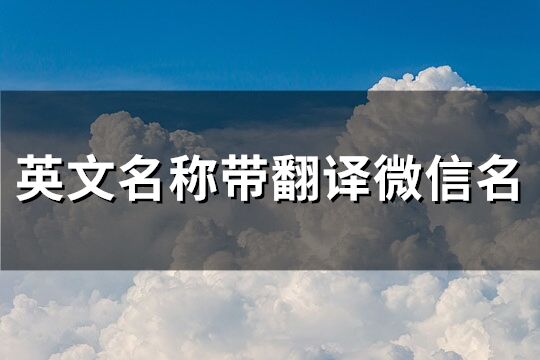 英文名称带翻译微信名